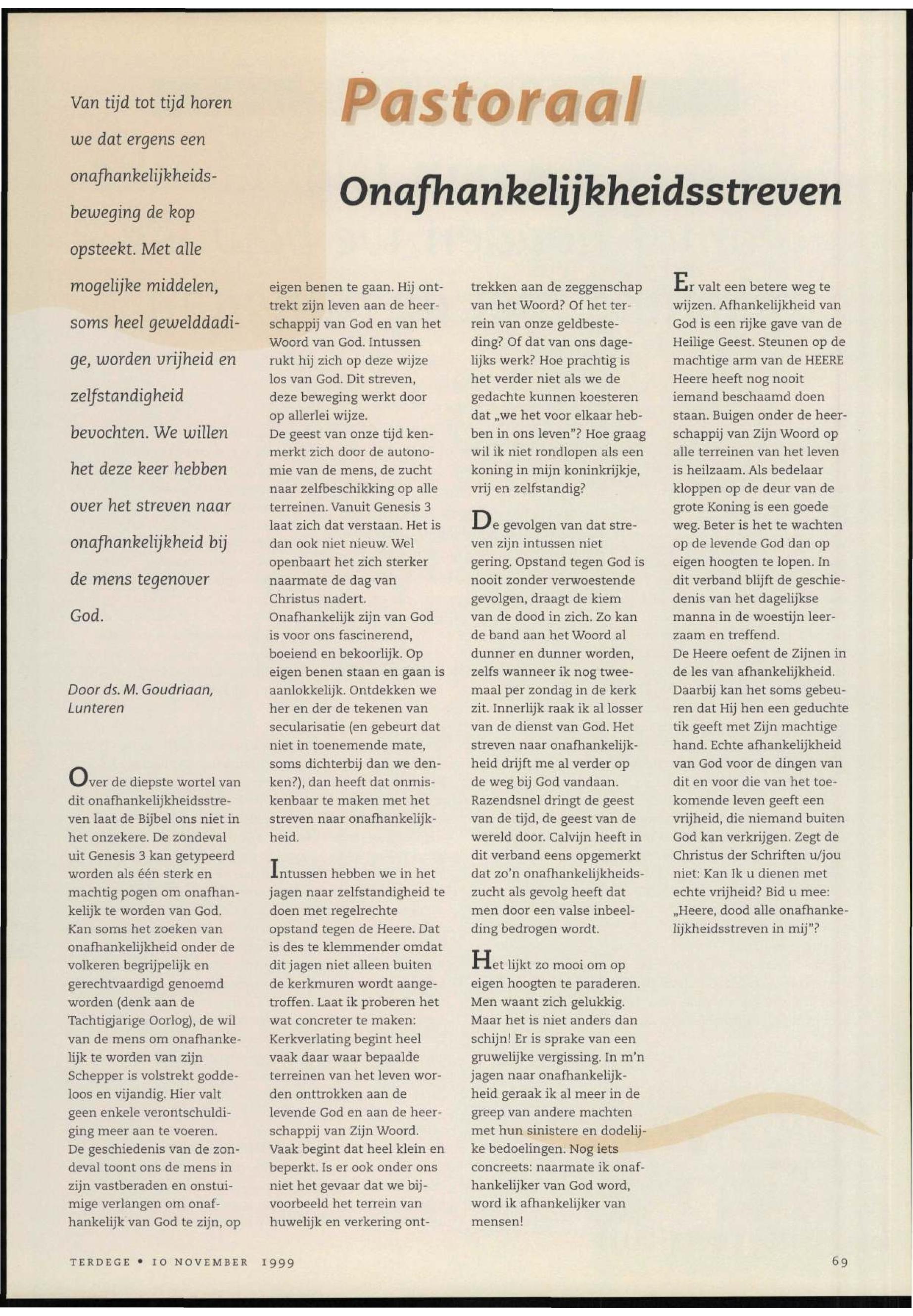 Pastoraal

Onafhankelijkheidsstreven

Van tijd tot tijd horen we dat ergens een onafhankelijkheidsbeweging de kop opsteekt. Met alle mogelijke middelen, soms heel gewelddadige, worden vrijheid en zelfstandigheid bevochten. We willen het deze keer hebben over het streven naar onafhankelijkheid bij de mens tegenover God.

Door ds. M. Goudriaan, Lunteren

Over de diepste wortel van dit onafhankelijkheidsstreven laat de Bijbel ons niet in het onzekere. De zondeval uit Genesis 3 kan getypeerd worden als één sterk en machtig pogen om onafhankelijk te worden van God. Kan soms het zoeken van onafhankelijkheid onder de volkeren begrijpelijk en gerechtvaardigd genoemd worden (denk aan de Tachtigjarige Oorlog), de wil van de mens om onafhankelijk te worden van zijn Schepper is volstrekt goddeloos en vijandig. Hier valt geen enkele verontschuldiging meer aan te voeren.
De geschiedenis van de zondeval toont ons de mens in zijn vastberaden en onstuimige verlangen om onafhankelijk van God te zijn, op eigen benen te gaan. Hij onttrekt zijn leven aan de heerschappij van God en van het Woord van God. Intussen rukt hij zich op deze wijze los van God. Dit streven, deze beweging werkt door op allerlei wijze.
De geest van onze tijd kenmerkt zich door de autonomie van de mens, de zucht naar zelfbeschikking op alle terreinen. Vanuit Genesis 3 laat zich dat verstaan. Het is dan ook niet nieuw. Wel openbaart het zich sterker naarmate de dag van Christus nadert.
Onafhankelijk zijn van God is voor ons fascinerend, boeiend en bekoorlijk. Op eigen benen staan en gaan is aanlokkelijk. Ontdekken we her en der de tekenen van secularisatie (en gebeurt dat niet in toenemende mate, soms dichterbij dan we denken?), dan heeft dat onmiskenbaar te maken met het streven naar onafhankelijkheid.

Intussen hebben we in het jagen naar zelfstandigheid te doen met regelrechte opstand tegen de Heere. Dat is des te klemmender omdat dit jagen niet alleen buiten de kerkmuren wordt aangetroffen. Laat ik proberen het wat concreter te maken: Kerkverlating begint heel vaak daar waar bepaalde terreinen van het leven worden onttrokken aan de levende God en aan de heerschappij van Zijn Woord. Vaak begint dat heel klein en beperkt. Is er ook onder ons niet het gevaar dat we bijvoorbeeld het terrein van huwelijk en verkering onttrekken aan de zeggenschap van het Woord? Of het terrein van onze geldbesteding? Of dat van ons dagelijks werk? Hoe prachtig is het verder niet als we de gedachte kunnen koesteren dat „we het voor elkaar hebben in ons leven"? Hoe graag wil ik niet rondlopen als een koning in mijn koninkrijkje, vrij en zelfstandig?

De gevolgen van dat streven zijn intussen niet gering. Opstand tegen God is nooit zonder verwoestende gevolgen, draagt de kiem van de dood in zich. Zo kan de band aan het Woord al dunner en dunner worden, zelfs wanneer ik nog tweemaal per zondag in de kerk zit. Innerlijk raak ik al losser van de dienst van God. Het streven naar onafhankelijkheid drijft me al verder op de weg bij God vandaan. Razendsnel dringt de geest van de tijd, de geest van de wereld door. Calvijn heeft in dit verband eens opgemerkt dat zo'n onafhankelijkheidszucht als gevolg heeft dat men door een valse inbeelding bedrogen wordt.

Het lijkt zo mooi om op eigen hoogten te paraderen. Men waant zich gelukkig. Maar het is niet anders dan schijn! Er is sprake van een gruwelijke vergissing. In m'n jagen naar onafhankelijkheid geraak ik al meer in de greep van andere machten met hun sinistere en dodelijke bedoelingen. Nog iets concreets: naarmate ik onafhankelijker van God word, word ik afhankelijker van mensen!

Er valt een betere weg te wijzen. Afhankelijkheid van God is een rijke gave van de Heilige Geest. Steunen op de machtige arm van de HEERE Heere heeft nog nooit iemand beschaamd doen staan. Buigen onder de heerschappij van Zijn Woord op alle terreinen van het leven is heilzaam. Als bedelaar kloppen op de deur van de grote Koning is een goede weg. Beter is het te wachten op de levende God dan op eigen hoogten te lopen. In dit verband blijft de geschiedenis van het dagelijkse manna in de woestijn leerzaam en treffend.
De Heere oefent de Zijnen in de les van afhankelijkheid. Daarbij kan het soms gebeuren dat Hij hen een geduchte tik geeft met Zijn machtige hand. Echte afhankelijkheid van God voor de dingen van dit en voor die van het toekomende leven geeft een vrijheid, die niemand buiten God kan verkrijgen. Zegt de Christus der Schriften u/jou niet: Kan Ik u dienen met echte vrijheid? Bid u mee: „Heere, dood alle onafhankelijkheidsstreven in mij"?

TERDEGE • 10 NOVEMBER 1999

69